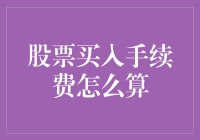 股票买入手续费怎么算